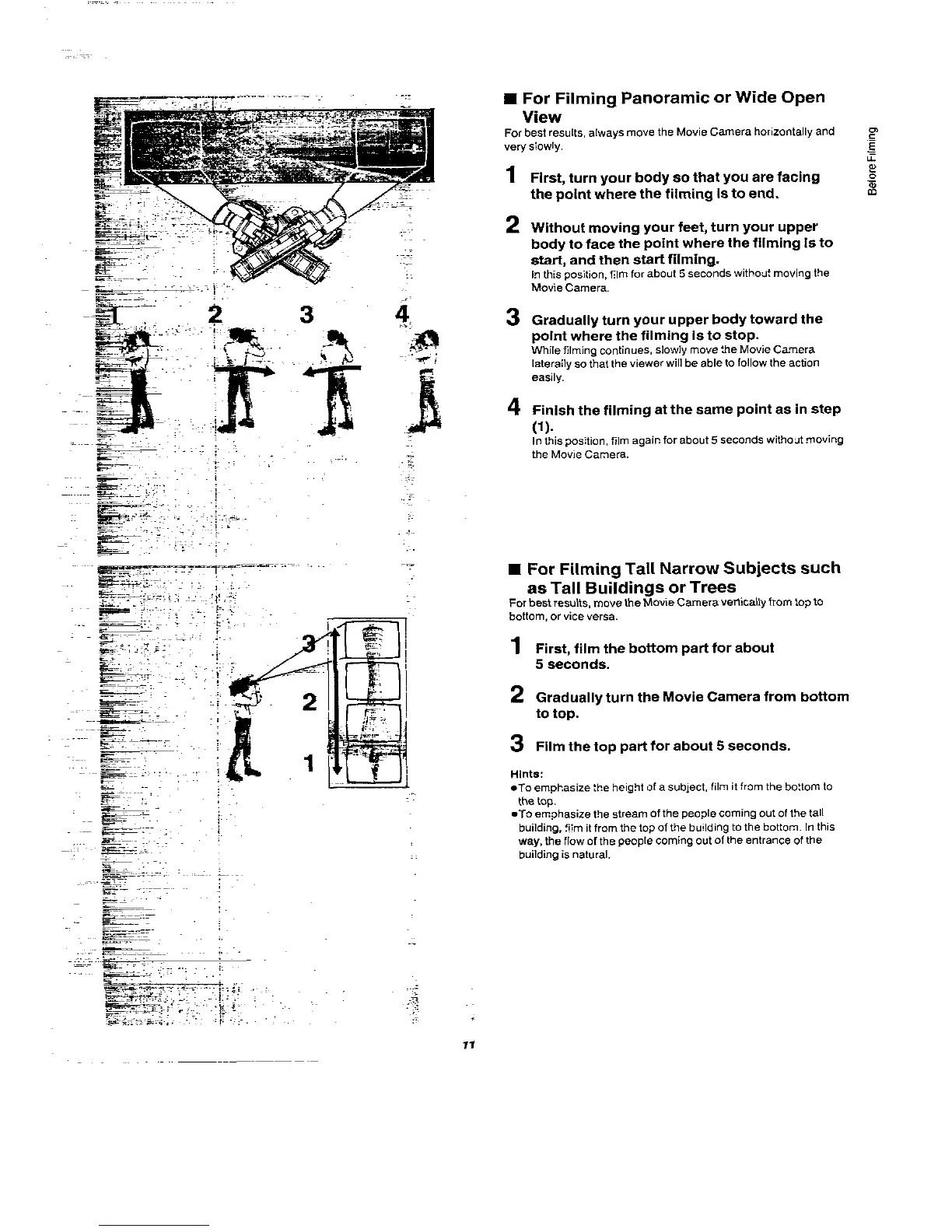 1 2 3 4

3
2
1

■ For Filming Panoramic or Wide Open View
For best results, always move the Movie Camera horizontally and very slowly.

1 First, turn your body so that you are facing the point where the filming is to end.

2 Without moving your feet, turn your upper body to face the point where the filming is to start, and then start filming.
In this position, film for about 5 seconds without moving the Movie Camera.

3 Gradually turn your upper body toward the point where the filming is to stop.
While filming continues, slowly move the Movie Camera laterally so that the viewer will be able to follow the action easily.

4 Finish the filming at the same point as in step (1).
In this position, film again for about 5 seconds without moving the Movie Camera.

■ For Filming Tall Narrow Subjects such as Tall Buildings or Trees
For best results, move the Movie Camera vertically from top to bottom, or vice versa.

1 First, film the bottom part for about 5 seconds.

2 Gradually turn the Movie Camera from bottom to top.

3 Film the top part for about 5 seconds.

Hints:
●To emphasize the height of a subject, film it from the bottom to the top.
●To emphasize the stream of the people coming out of the tall building, film it from the top of the building to the bottom. In this way, the flow of the people coming out of the entrance of the building is natural.

Before Filming

11